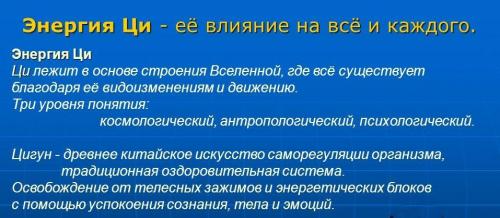 Энергия Ци - её влияние на всё и каждого.

Энергия Ци
Ци лежит в основе строения Вселенной, где всё существует благодаря её видоизменениям и движению.
Три уровня понятия:
космологический, антропологический, психологический.

Цигун - древнее китайское искусство саморегуляции организма, традиционная оздоровительная система.
Освобождение от телесных зажимов и энергетических блоков с помощью успокоения сознания, тела и эмоций.